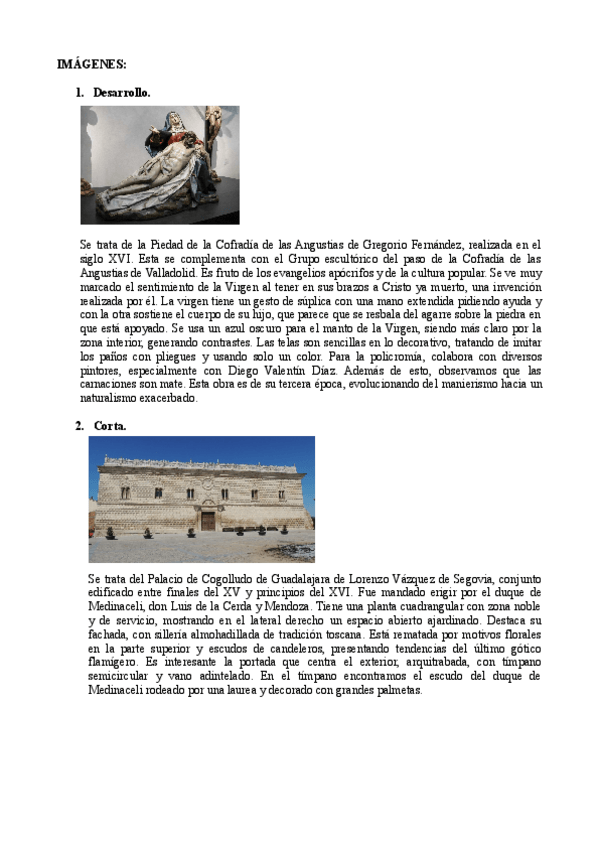 IMÁGENES:

1. Desarrollo.

Se trata de la Piedad de la Cofradía de las Angustias de Gregorio Fernández, realizada en el siglo XVI. Esta se complementa con el Grupo escultórico del paso de la Cofradía de las Angustias de Valladolid. Es fruto de los evangelios apócrifos y de la cultura popular. Se ve muy marcado el sentimiento de la Virgen al tener en sus brazos a Cristo ya muerto, una invención realizada por él. La virgen tiene un gesto de súplica con una mano extendida pidiendo ayuda y con la otra sostiene el cuerpo de su hijo, que parece que se resbala del agarre sobre la piedra en que está apoyado. Se usa un azul oscuro para el manto de la Virgen, siendo más claro por la zona interior, generando contrastes. Las telas son sencillas en lo decorativo, tratando de imitar los paños con pliegues y usando solo un color. Para la policromía, colabora con diversos pintores, especialmente con Diego Valentín Díaz. Además de esto, observamos que las carnaciones son mate. Esta obra es de su tercera época, evolucionando del manierismo hacia un naturalismo exacerbado.

2. Corta.

Se trata del Palacio de Cogolludo de Guadalajara de Lorenzo Vázquez de Segovia, conjunto edificado entre finales del XV y principios del XVI. Fue mandado erigir por el duque de Medinaceli, don Luis de la Cerda y Mendoza. Tiene una planta cuadrangular con zona noble y de servicio, mostrando en el lateral derecho un espacio abierto ajardinado. Destaca su fachada, con sillería almohadillada de tradición toscana. Está rematada por motivos florales en la parte superior y escudos de candeleros, presentando tendencias del último gótico flamígero. Es interesante la portada que centra el exterior, arquitrabada, con tímpano semicircular y vano adintelado. En el tímpano encontramos el escudo del duque de Medinaceli rodeado por una laurea y decorado con grandes palmetas.